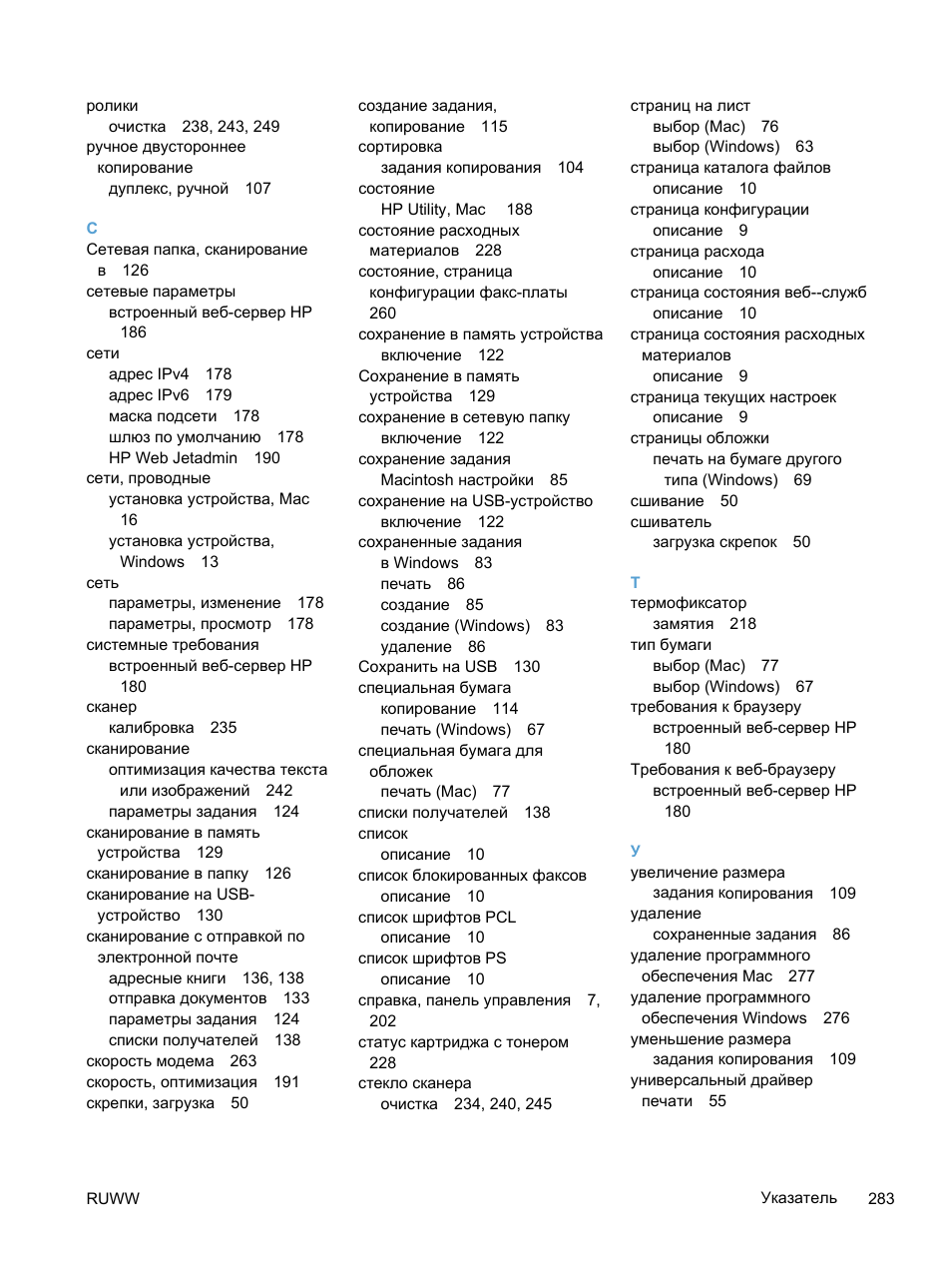 ролики
очистка 238, 243, 249
ручное двустороннее копирование
дуплекс, ручной 107

С
Сетевая папка, сканирование в 126
сетевые параметры
встроенный веб-сервер HP 186
сети
адрес IPv4 178
адрес IPv6 179
маска подсети 178
шлюз по умолчанию 178
HP Web Jetadmin 190
сети, проводные
установка устройства, Mac 16
установка устройства, Windows 13
сеть
параметры, изменение 178
параметры, просмотр 178
системные требования
встроенный веб-сервер HP 180
сканер
калибровка 235
сканирование
оптимизация качества текста или изображений 242
параметры задания 124
сканирование в память устройства 129
сканирование в папку 126
сканирование на USB-устройство 130
сканирование с отправкой по электронной почте
адресные книги 136, 138
отправка документов 133
параметры задания 124
списки получателей 138
скорость модема 263
скорость, оптимизация 191
скрепки, загрузка 50

создание задания, копирование 115
сортировка
задания копирования 104
состояние
HP Utility, Mac 188
состояние расходных материалов 228
состояние, страница конфигурации факс-платы 260
сохранение в память устройства
включение 122
Сохранение в память устройства 129
сохранение в сетевую папку
включение 122
сохранение задания
Macintosh настройки 85
сохранение на USB-устройство
включение 122
сохраненные задания
в Windows 83
печать 86
создание 85
создание (Windows) 83
удаление 86
Сохранить на USB 130
специальная бумага
копирование 114
печать (Windows) 67
специальная бумага для обложек
печать (Mac) 77
списки получателей 138
список
описание 10
список блокированных факсов
описание 10
список шрифтов PCL
описание 10
список шрифтов PS
описание 10
справка, панель управления 7, 202
статус картриджа с тонером 228
стекло сканера
очистка 234, 240, 245

страниц на лист
выбор (Mac) 76
выбор (Windows) 63
страница каталога файлов
описание 10
страница конфигурации
описание 9
страница расхода
описание 10
страница состояния веб--служб
описание 10
страница состояния расходных материалов
описание 9
страница текущих настроек
описание 9
страницы обложки
печать на бумаге другого типа (Windows) 69
сшивание 50
сшиватель
загрузка скрепок 50

Т
термофиксатор
замятия 218
тип бумаги
выбор (Mac) 77
выбор (Windows) 67
требования к браузеру
встроенный веб-сервер HP 180
Требования к веб-браузеру
встроенный веб-сервер HP 180

У
увеличение размера
задания копирования 109
удаление
сохраненные задания 86
удаление программного обеспечения Mac 277
удаление программного обеспечения Windows 276
уменьшение размера
задания копирования 109
универсальный драйвер печати 55

RUWW Указатель 283